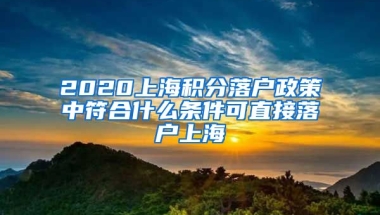 2020上海积分落户政策中符合什么条件可直接落户上海